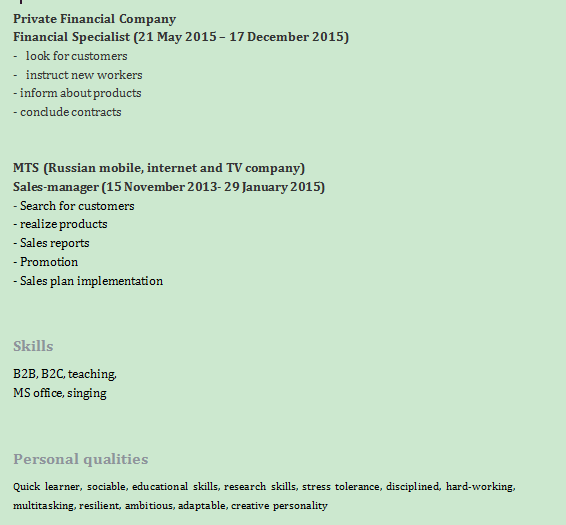 Private Financial Company
Financial Specialist (21 May 2015 – 17 December 2015)
- look for customers
- instruct new workers
- inform about products
- conclude contracts

MTS (Russian mobile, internet and TV company)
Sales-manager (15 November 2013- 29 January 2015)
- Search for customers
- realize products
- Sales reports
- Promotion
- Sales plan implementation

Skills

B2B, B2C, teaching,
MS office, singing

Personal qualities

Quick learner, sociable, educational skills, research skills, stress tolerance, disciplined, hard-working, multitasking, resilient, ambitious, adaptable, creative personality